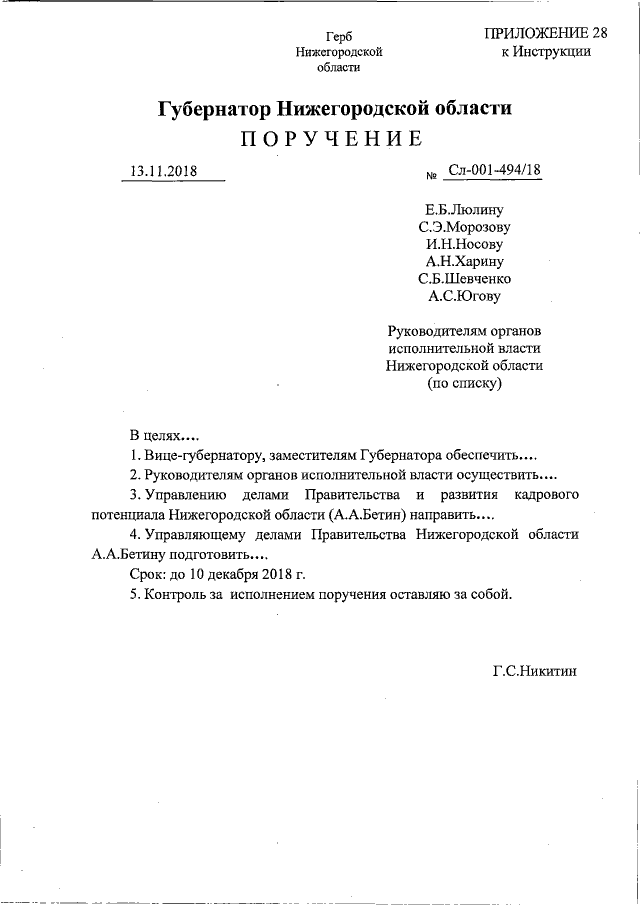 Герб Нижегородской области

ПРИЛОЖЕНИЕ 28
к Инструкции

Губернатор Нижегородской области
ПОРУЧЕНИЕ

13.11.2018

№ Сл-001-494/18

Е.Б.Люлину
С.Э.Морозову
И.Н.Носову
А.Н.Харину
С.Б.Шевченко
А.С.Югову

Руководителям органов исполнительной власти Нижегородской области (по списку)

В целях....

1. Вице-губернатору, заместителям Губернатора обеспечить....

2. Руководителям органов исполнительной власти осуществить....

3. Управлению делами Правительства и развития кадрового потенциала Нижегородской области (А.А.Бетин) направить....

4. Управляющему делами Правительства Нижегородской области А.А.Бетину подготовить....

Срок: до 10 декабря 2018 г.

5. Контроль за исполнением поручения оставляю за собой.

Г.С.Никитин